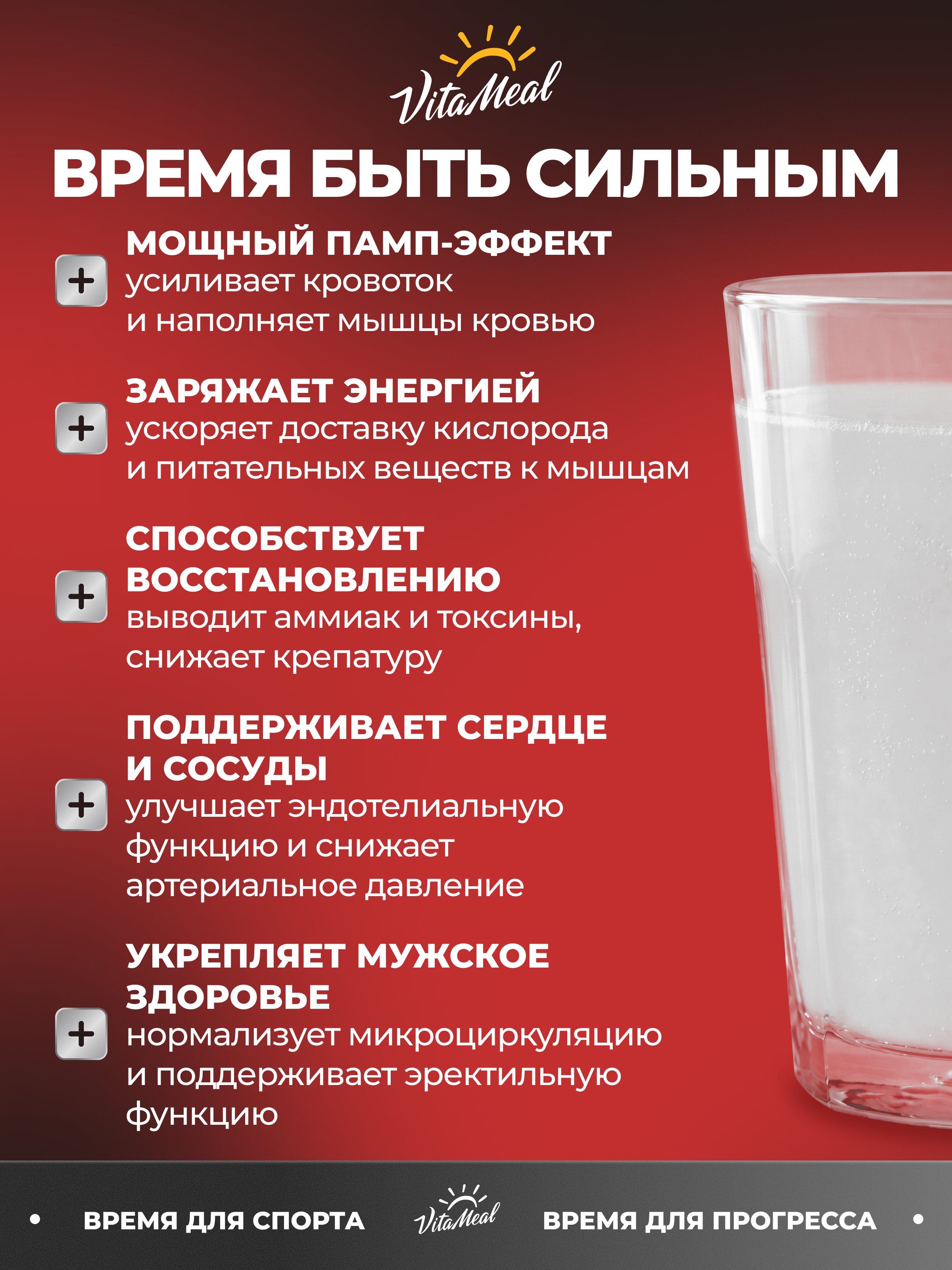 VitaMeal

ВРЕМЯ БЫТЬ СИЛЬНЫМ

+ МОЩНЫЙ ПАМП-ЭФФЕКТ
усиливает кровоток и наполняет мышцы кровью

+ ЗАРЯЖАЕТ ЭНЕРГИЕЙ
ускоряет доставку кислорода и питательных веществ к мышцам

+ СПОСОБСТВУЕТ ВОССТАНОВЛЕНИЮ
выводит аммиак и токсины, снижает крепатуру

+ ПОДДЕРЖИВАЕТ СЕРДЦЕ И СОСУДЫ
улучшает эндотелиальную функцию и снижает артериальное давление

+ УКРЕПЛЯЕТ МУЖСКОЕ ЗДОРОВЬЕ
нормализует микроциркуляцию и поддерживает эректильную функцию

• ВРЕМЯ ДЛЯ СПОРТА VitaMeal ВРЕМЯ ДЛЯ ПРОГРЕССА •